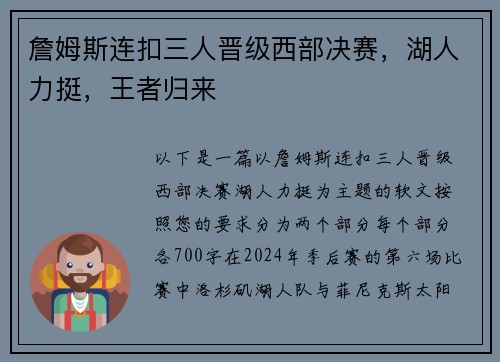 詹姆斯连扣三人晋级西部决赛，湖人力挺，王者归来

以下是一篇以詹姆斯连扣三人晋级西部决赛湖人力挺为主题的软文按照您的要求分为两个部分每个部分各700字在2024年季后赛的第六场比赛中洛杉矶湖人队与菲尼克斯太阳